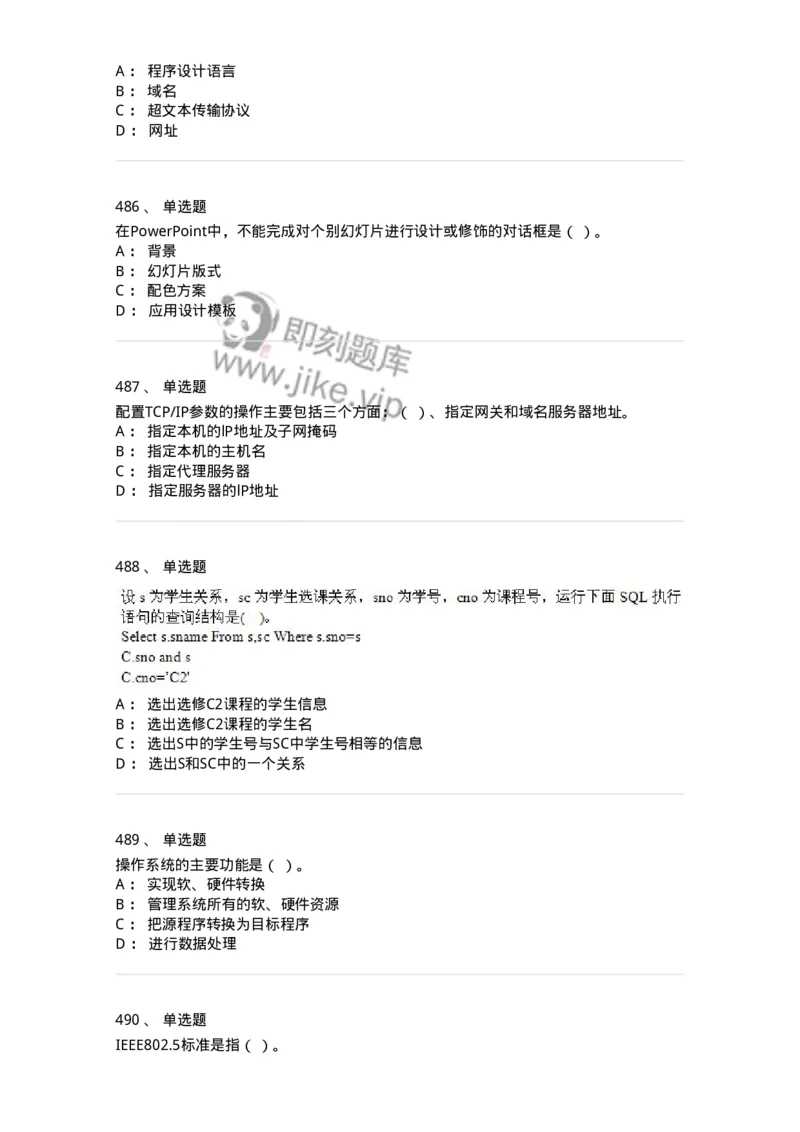 A： 程序设计语言
B： 域名
C： 超文本传输协议
D： 网址

486 、 单选题
在PowerPoint中，不能完成对个别幻灯片进行设计或修饰的对话框是（ ）。
A： 背景
B： 幻灯片版式
C： 配色方案
D： 应用设计模板

即刻题库
www.jike.vip

487 、 单选题
配置TCP/IP参数的操作主要包括三个方面：（ ）、指定网关和域名服务器地址。
A： 指定本机的IP地址及子网掩码
B： 指定本机的主机名
C： 指定代理服务器
D： 指定服务器的IP地址

488 、 单选题
设 s 为学生关系，sc 为学生选课关系，sno 为学号，cno 为课程号，运行下面 SQL 执行语句的查询结构是( )。
Select s.sname From s,sc Where s.sno=s
C.sno and s
C.cno='C2'
A： 选出选修C2课程的学生信息
B： 选出选修C2课程的学生名
C： 选出S中的学生号与SC中学生号相等的信息
D： 选出S和SC中的一个关系

489 、 单选题
操作系统的主要功能是（ ）。
A： 实现软、硬件转换
B： 管理系统所有的软、硬件资源
C： 把源程序转换为目标程序
D： 进行数据处理

490 、 单选题
IEEE802.5标准是指（ ）。